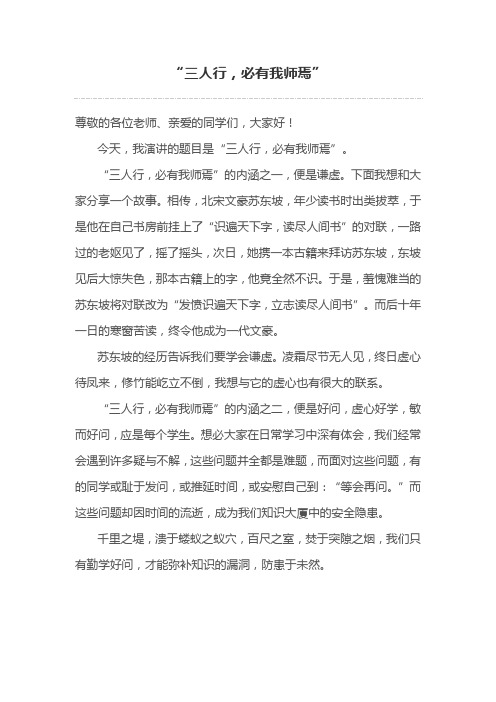 “三人行，必有我师焉”

尊敬的各位老师、亲爱的同学们，大家好！

今天，我演讲的题目是“三人行，必有我师焉”。

“三人行，必有我师焉”的内涵之一，便是谦虚。下面我想和大家分享一个故事。相传，北宋文豪苏东坡，年少读书时出类拔萃，于是他在自己书房前挂上了“识遍天下字，读尽人间书”的对联，一路过的老妪见了，摇了摇头，次日，她携一本古籍来拜访苏东坡，东坡见后大惊失色，那本古籍上的字，他竟全然不识。于是，羞愧难当的苏东坡将对联改为“发愤识遍天下字，立志读尽人间书”。而后十年一日的寒窗苦读，终令他成为一代文豪。

苏东坡的经历告诉我们要学会谦虚。凌霜尽节无人见，终日虚心待凤来，修竹能屹立不倒，我想与它的虚心也有很大的联系。

“三人行，必有我师焉”的内涵之二，便是好问，虚心好学，敏而好问，应是每个学生。想必大家在日常学习中深有体会，我们经常会遇到许多疑与不解，这些问题并全都是难题，而面对这些问题，有的同学或耻于发问，或推延时间，或安慰自己到：“等会再问。”而这些问题却因时间的流逝，成为我们知识大厦中的安全隐患。

千里之堤，溃于蝼蚁之蚁穴，百尺之室，焚于突隙之烟，我们只有勤学好问，才能弥补知识的漏洞，防患于未然。